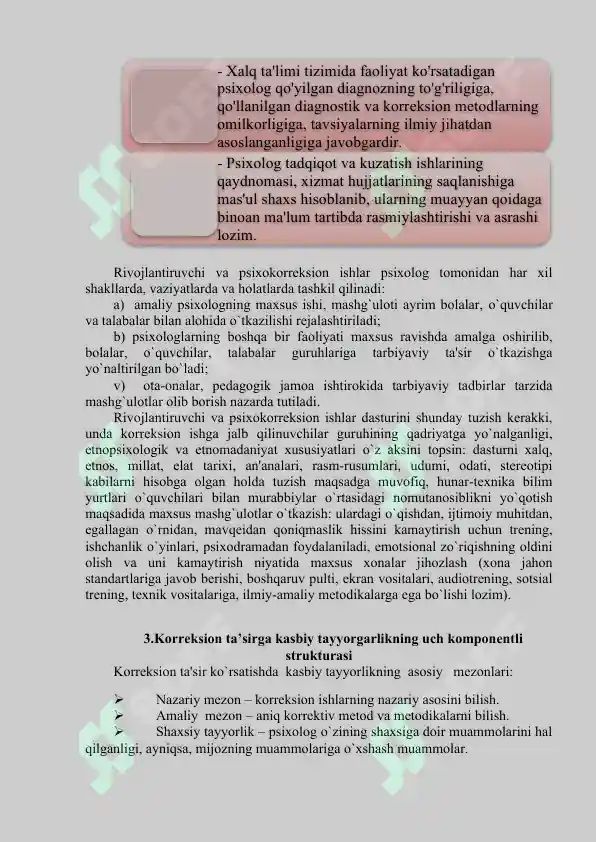 - Xalq ta'limi tizimida faoliyat ko'rsatadigan psixolog qo'yilgan diagnozning to'g'riligiga, qo'llanilgan diagnostik va korreksion metodlarning omilkorligiga, tavsiyalarning ilmiy jihatdan asoslanganligiga javobgardir.

- Psixolog tadqiqot va kuzatish ishlarining qaydnomasi, xizmat hujjatlarining saqlanishiga mas'ul shaxs hisoblanib, ularning muayyan qoidaga binoan ma'lum tartibda rasmiylashtirishi va asrashi lozim.

Rivojlantiruvchi va psixokorreksion ishlar psixolog tomonidan har xil shakllarda, vaziyatlarda va holatlarda tashkil qilinadi:

a) amaliy psixologning maxsus ishi, mashg`uloti ayrim bolalar, o`quvchilar va talabalar bilan alohida o`tkazilishi rejalashtiriladi;

b) psixologlarning boshqa bir faoliyati maxsus ravishda amalga oshirilib, bolalar, o`quvchilar, talabalar guruhlariga tarbiyaviy ta'sir o`tkazishga yo`naltirilgan bo`ladi;

v) ota-onalar, pedagogik jamoa ishtirokida tarbiyaviy tadbirlar tarzida mashg`ulotlar olib borish nazarda tutiladi.

Rivojlantiruvchi va psixokorreksion ishlar dasturini shunday tuzish kerakki, unda korreksion ishga jalb qilinuvchilar guruhining qadriyatga yo`nalganligi, etnopsixologik va etnomadaniyat xususiyatlari o`z aksini topsin: dasturni xalq, etnos, millat, elat tarixi, an'analari, rasm-rusumlari, udumi, odati, stereotipi kabilarni hisobga olgan holda tuzish maqsadga muvofiq, hunar-texnika bilim yurtlari o`quvchilari bilan murabbiylar o`rtasidagi nomutanosiblikni yo`qotish maqsadida maxsus mashg`ulotlar o`tkazish: ulardagi o`qishdan, ijtimoiy muhitdan, egallagan o`rnidan, mavqeidan qoniqmaslik hissini kamaytirish uchun trening, ishchanlik o`yinlari, psixodramadan foydalaniladi, emotsional zo`riqishning oldini olish va uni kamaytirish niyatida maxsus xonalar jihozlash (xona jahon standartlariga javob berishi, boshqaruv pulti, ekran vositalari, audiotrening, sotsial trening, texnik vositalariga, ilmiy-amaliy metodikalarga ega bo`lishi lozim).

3.Korreksion ta'sirga kasbiy tayyorgarlikning uch komponentli strukturasi

Korreksion ta'sir ko`rsatishda kasbiy tayyorlikning asosiy mezonlari:

➢ Nazariy mezon – korreksion ishlarning nazariy asosini bilish.
➢ Amaliy mezon – aniq korrektiv metod va metodikalarni bilish.
➢ Shaxsiy tayyorlik – psixolog o`zining shaxsiga doir muammolarini hal qilganligi, ayniqsa, mijozning muammolariga o`xshash muammolar.